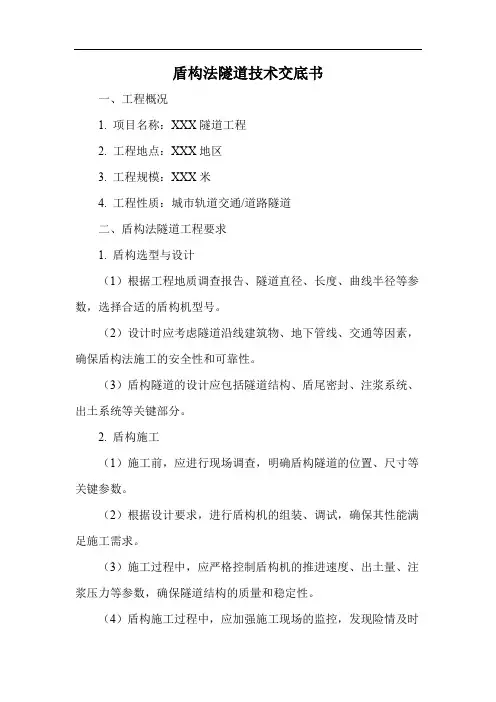 盾构法隧道技术交底书

一、工程概况

1. 项目名称：XXX 隧道工程

2. 工程地点：XXX 地区

3. 工程规模：XXX 米

4. 工程性质：城市轨道交通/道路隧道

二、盾构法隧道工程要求

1. 盾构选型与设计

（1）根据工程地质调查报告、隧道直径、长度、曲线半径等参数，选择合适的盾构机型号。

（2）设计时应考虑隧道沿线建筑物、地下管线、交通等因素，确保盾构法施工的安全性和可靠性。

（3）盾构隧道的设计应包括隧道结构、盾尾密封、注浆系统、出土系统等关键部分。

2. 盾构施工

（1）施工前，应进行现场调查，明确盾构隧道的位置、尺寸等关键参数。

（2）根据设计要求，进行盾构机的组装、调试，确保其性能满足施工需求。

（3）施工过程中，应严格控制盾构机的推进速度、出土量、注浆压力等参数，确保隧道结构的质量和稳定性。

（4）盾构施工过程中，应加强施工现场的监控，发现险情及时